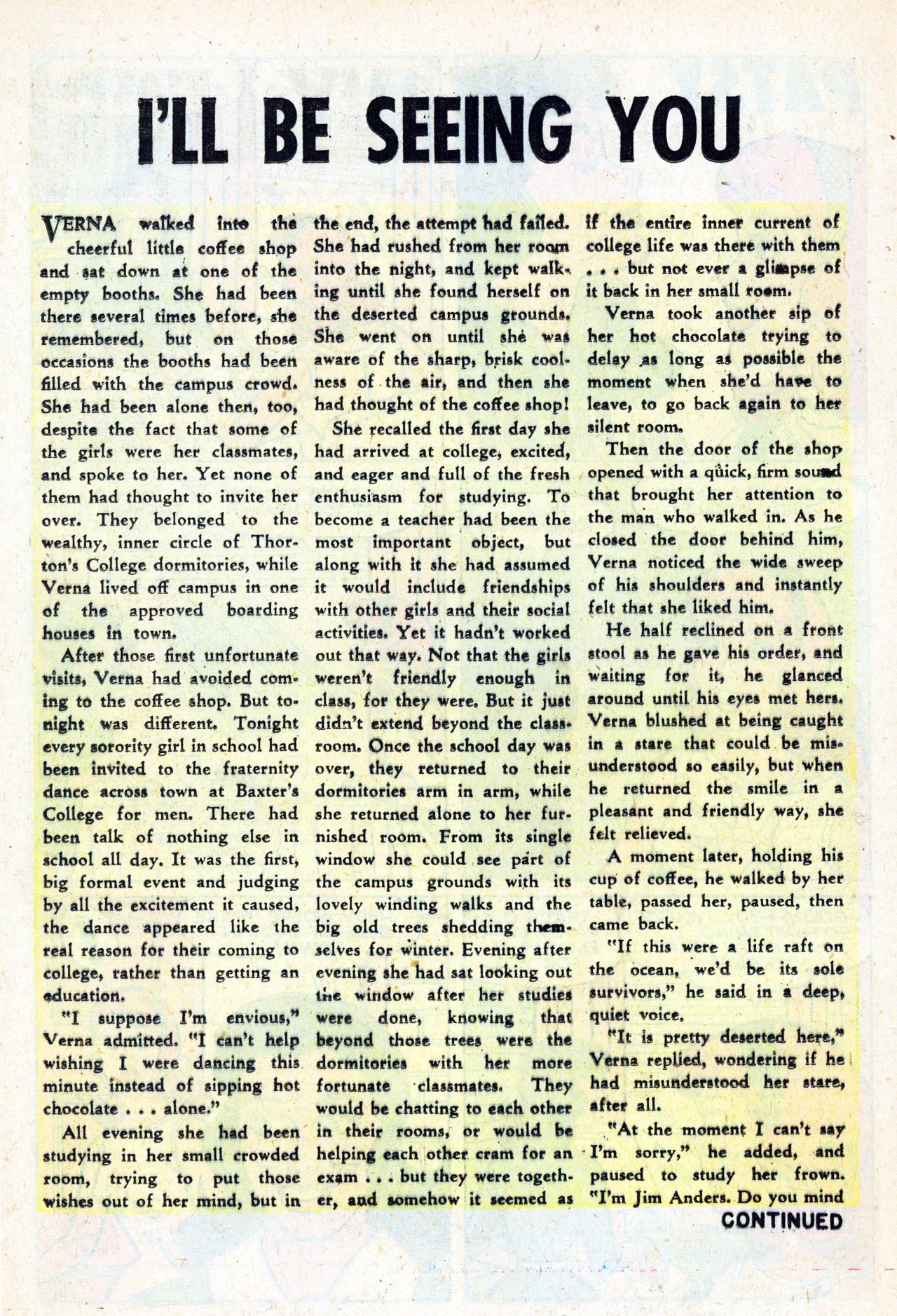 I'LL BE SEEING YOU

VERNA walked into the cheerful little coffee shop and sat down at one of the empty booths. She had been there several times before, she remembered, but on those occasions the booths had been filled with the campus crowd. She had been alone then, too, despite the fact that some of the girls were her classmates, and spoke to her. Yet none of them had thought to invite her over. They belonged to the wealthy, inner circle of Thorton's College dormitories, while Verna lived off campus in one of the approved boarding houses in town.

After those first unfortunate visits, Verna had avoided coming to the coffee shop. But tonight was different. Tonight every sorority girl in school had been invited to the fraternity dance across town at Baxter's College for men. There had been talk of nothing else in school all day. It was the first, big formal event and judging by all the excitement it caused, the dance appeared like the real reason for their coming to college, rather than getting an education.

"I suppose I'm envious," Verna admitted. "I can't help wishing I were dancing this minute instead of sipping hot chocolate . . . alone."

All evening she had been studying in her small crowded room, trying to put those wishes out of her mind, but in the end, the attempt had failed. She had rushed from her room into the night, and kept walking until she found herself on the deserted campus grounds. She went on until she was aware of the sharp, brisk coolness of the air, and then she had thought of the coffee shop!

She recalled the first day she had arrived at college, excited, and eager and full of the fresh enthusiasm for studying. To become a teacher had been the most important object, but along with it she had assumed it would include friendships with other girls and their social activities. Yet it hadn't worked out that way. Not that the girls weren't friendly enough in class, for they were. But it just didn't extend beyond the classroom. Once the school day was over, they returned to their dormitories arm in arm, while she returned alone to her furnished room. From its single window she could see part of the campus grounds with its lovely winding walks and the big old trees shedding themselves for winter. Evening after evening she had sat looking out the window after her studies were done, knowing that beyond those trees were the dormitories with her more fortunate classmates. They would be chatting to each other in their rooms, or would be helping each other cram for an exam . . . but they were together, and somehow it seemed as if the entire inner current of college life was there with them . . . but not ever a glimpse of it back in her small room.

Verna took another sip of her hot chocolate trying to delay as long as possible the moment when she'd have to leave, to go back again to her silent room.

Then the door of the shop opened with a quick, firm sound that brought her attention to the man who walked in. As he closed the door behind him, Verna noticed the wide sweep of his shoulders and instantly felt that she liked him.

He half reclined on a front stool as he gave his order, and waiting for it, he glanced around until his eyes met hers. Verna blushed at being caught in a stare that could be misunderstood so easily, but when he returned the smile in a pleasant and friendly way, she felt relieved.

A moment later, holding his cup of coffee, he walked by her table, passed her, paused, then came back.

"If this were a life raft on the ocean, we'd be its sole survivors," he said in a deep, quiet voice.

"It is pretty deserted here," Verna replied, wondering if he had misunderstood her stare, after all.

"At the moment I can't say I'm sorry," he added, and paused to study her frown. "I'm Jim Anders. Do you mind

CONTINUED